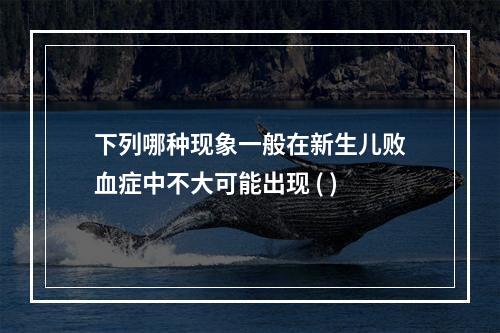 下列哪种现象一般在新生儿败血症中不大可能出现 ( )